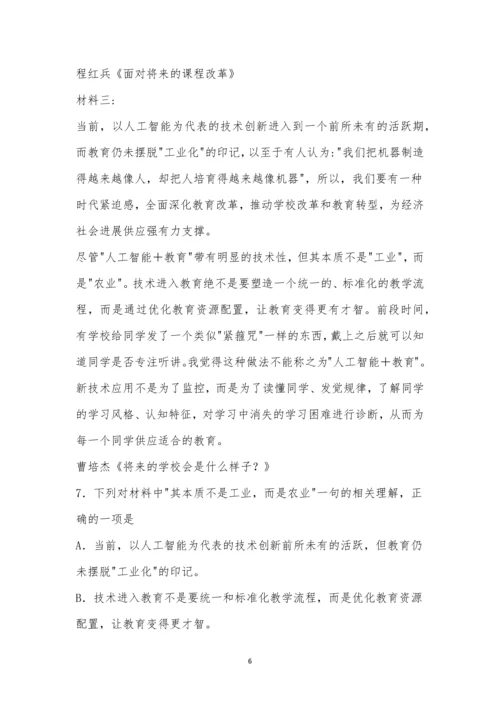 程红兵《面对将来的课程改革》

材料三：

当前，以人工智能为代表的技术创新进入到一个前所未有的活跃期，而教育仍未摆脱"工业化"的印记，以至于有人认为："我们把机器制造得越来越像人，却把人培育得越来越像机器"，所以，我们要有一种时代紧迫感，全面深化教育改革，推动学校改革和教育转型，为经济社会进展供应强有力支撑。

尽管"人工智能＋教育"带有明显的技术性，但其本质不是"工业"，而是"农业"。技术进入教育绝不是要塑造一个统一的、标准化的教学流程，而是通过优化教育资源配置，让教育变得更有才智。前段时间，有学校给同学发了一个类似"紧箍咒"一样的东西，戴上之后就可以知道同学是否专注听讲。我觉得这种做法不能称之为"人工智能＋教育"。新技术应用不是为了监控，而是为了读懂同学、发觉规律，了解同学的学习风格、认知特征，对学习中消失的学习困难进行诊断，从而为每一个同学供应适合的教育。

曹培杰《将来的学校会是什么样子？》

7．下列对材料中"其本质不是工业，而是农业"一句的相关理解，正确的一项是

A．当前，以人工智能为代表的技术创新前所未有的活跃，但教育仍未摆脱"工业化"的印记。

B．技术进入教育不是要统一和标准化教学流程，而是优化教育资源配置，让教育变得更才智。

6